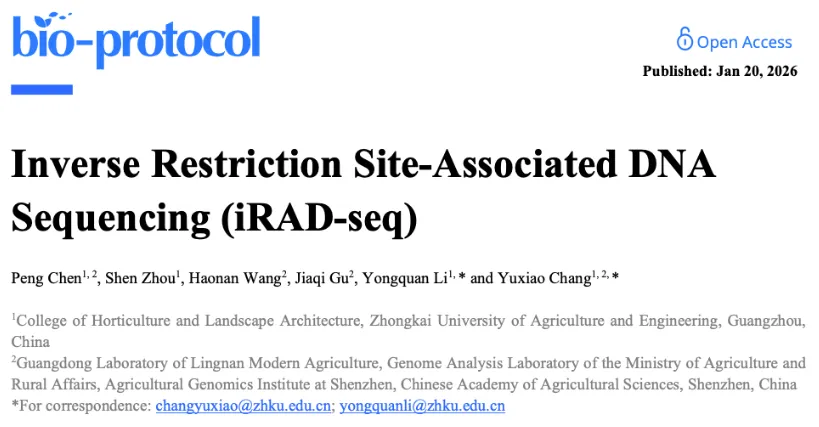 bio-protocol

Open Access

Published: Jan 20, 2026

Inverse Restriction Site-Associated DNA Sequencing (iRAD-seq)

Peng Chen$^{1, 2}$, Shen Zhou$^{1}$, Haonan Wang$^{2}$, Jiaqi Gu$^{2}$, Yongquan Li$^{1, *}$ and Yuxiao Chang$^{1, 2, *}$

$^{1}$College of Horticulture and Landscape Architecture, Zhongkai University of Agriculture and Engineering, Guangzhou, China

$^{2}$Guangdong Laboratory of Lingnan Modern Agriculture, Genome Analysis Laboratory of the Ministry of Agriculture and Rural Affairs, Agricultural Genomics Institute at Shenzhen, Chinese Academy of Agricultural Sciences, Shenzhen, China

*For correspondence: changyuxiao@zhku.edu.cn; yongquanli@zhku.edu.cn